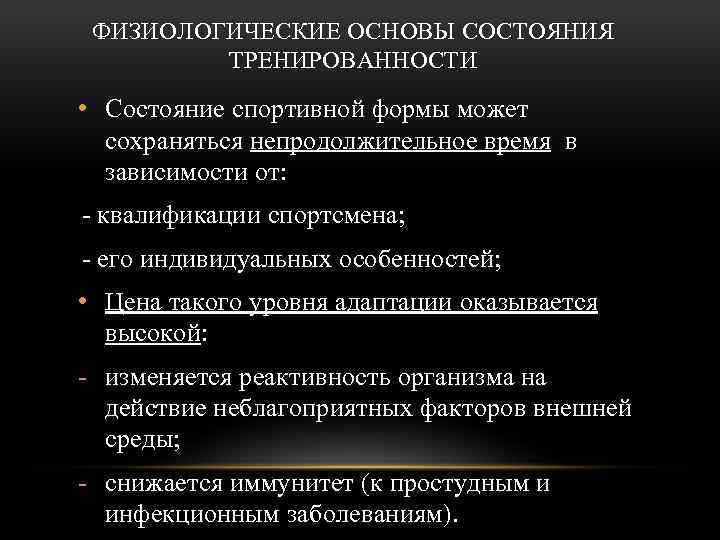 ФИЗИОЛОГИЧЕСКИЕ ОСНОВЫ СОСТОЯНИЯ ТРЕНИРОВАННОСТИ

• Состояние спортивной формы может сохраняться непродолжительное время в зависимости от:

- квалификации спортсмена;

- его индивидуальных особенностей;

• Цена такого уровня адаптации оказывается высокой:

- изменяется реактивность организма на действие неблагоприятных факторов внешней среды;

- снижается иммунитет (к простудным и инфекционным заболеваниям).